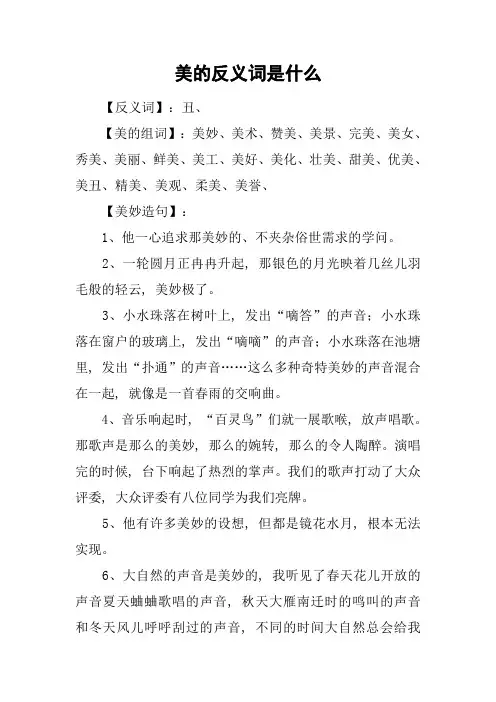 美的反义词是什么

【反义词】：丑、

【美的组词】：美妙、美术、赞美、美景、完美、美女、秀美、美丽、鲜美、美工、美好、美化、壮美、甜美、优美、美丑、精美、美观、柔美、美誉、

【美妙造句】：

1、他一心追求那美妙的、不夹杂俗世需求的学问。

2、一轮圆月正冉冉升起，那银色的月光映着几丝儿羽毛般的轻云，美妙极了。

3、小水珠落在树叶上，发出“嘀答”的声音；小水珠落在窗户的玻璃上，发出“嘀嘀”的声音；小水珠落在池塘里，发出“扑通”的声音……这么多种奇特美妙的声音混合在一起，就像是一首春雨的交响曲。

4、音乐响起时，“百灵鸟”们就一展歌喉，放声唱歌。那歌声是那么的美妙，那么的婉转，那么的令人陶醉。演唱完的时候，台下响起了热烈的掌声。我们的歌声打动了大众评委，大众评委有八位同学为我们亮牌。

5、他有许多美妙的设想，但都是镜花水月，根本无法实现。

6、大自然的声音是美妙的，我听见了春天花儿开放的声音夏天蛐蛐歌唱的声音，秋天大雁南迁时的鸣叫的声音和冬天风儿呼呼刮过的声音，不同的时间大自然总会给我